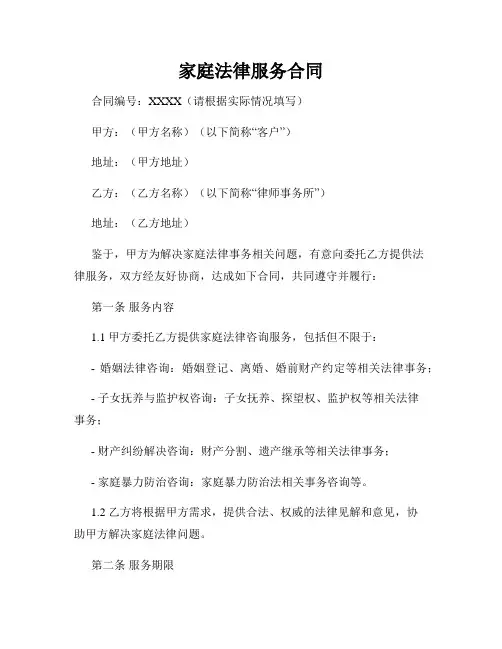 家庭法律服务合同

合同编号：XXXX（请根据实际情况填写）

甲方：（甲方名称）（以下简称“客户”）

地址：（甲方地址）

乙方：（乙方名称）（以下简称“律师事务所”）

地址：（乙方地址）

鉴于，甲方为解决家庭法律事务相关问题，有意向委托乙方提供法律服务，双方经友好协商，达成如下合同，共同遵守并履行：

第一条 服务内容

1.1 甲方委托乙方提供家庭法律咨询服务，包括但不限于：

- 婚姻法律咨询：婚姻登记、离婚、婚前财产约定等相关法律事务；

- 子女抚养与监护权咨询：子女抚养、探望权、监护权等相关法律事务；

- 财产纠纷解决咨询：财产分割、遗产继承等相关法律事务；

- 家庭暴力防治咨询：家庭暴力防治法相关事务咨询等。

1.2 乙方将根据甲方需求，提供合法、权威的法律见解和意见，协助甲方解决家庭法律问题。

第二条 服务期限